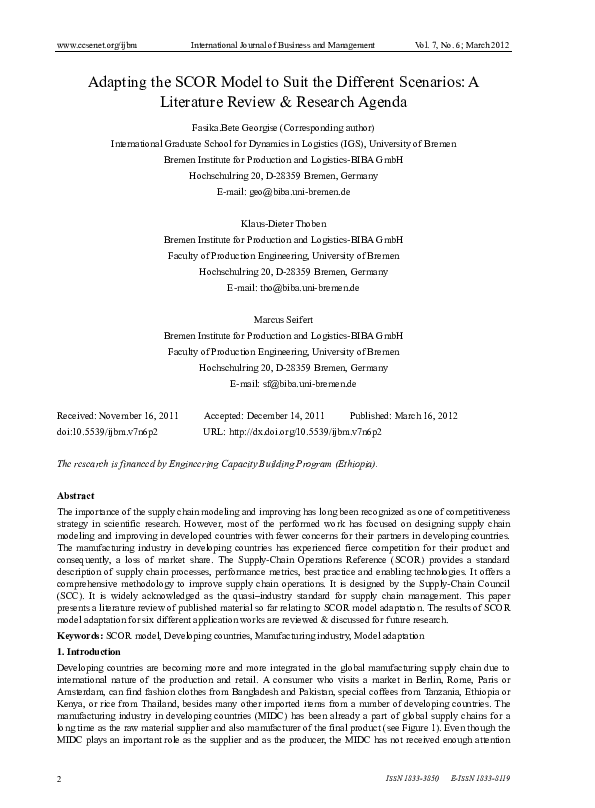 www.ccsenet.org/ijbm International Journal of Business and Management Vol. 7, No. 6; March 2012

Adapting the SCOR Model to Suit the Different Scenarios: A Literature Review & Research Agenda

Fasika Bete Georgise (Corresponding author)
International Graduate School for Dynamics in Logistics (IGS), University of Bremen
Bremen Institute for Production and Logistics-BIBA GmbH
Hochschulring 20, D-28359 Bremen, Germany
E-mail: geo@biba.uni-bremen.de

Klaus-Dieter Thoben
Bremen Institute for Production and Logistics-BIBA GmbH
Faculty of Production Engineering, University of Bremen
Hochschulring 20, D-28359 Bremen, Germany
E-mail: tho@biba.uni-bremen.de

Marcus Seifert
Bremen Institute for Production and Logistics-BIBA GmbH
Faculty of Production Engineering, University of Bremen
Hochschulring 20, D-28359 Bremen, Germany
E-mail: sf@biba.uni-bremen.de

Received: November 16, 2011 Accepted: December 14, 2011 Published: March 16, 2012
doi:10.5539/ijbm.v7n6p2 URL: http://dx.doi.org/10.5539/ijbm.v7n6p2

The research is financed by Engineering Capacity Building Program (Ethiopia).

Abstract

The importance of the supply chain modeling and improving has long been recognized as one of competitiveness strategy in scientific research. However, most of the performed work has focused on designing supply chain modeling and improving in developed countries with fewer concerns for their partners in developing countries. The manufacturing industry in developing countries has experienced fierce competition for their product and consequently, a loss of market share. The Supply-Chain Operations Reference (SCOR) provides a standard description of supply chain processes, performance metrics, best practice and enabling technologies. It offers a comprehensive methodology to improve supply chain operations. It is designed by the Supply-Chain Council (SCC). It is widely acknowledged as the quasi–industry standard for supply chain management. This paper presents a literature review of published material so far relating to SCOR model adaptation. The results of SCOR model adaptation for six different application works are reviewed & discussed for future research.

Keywords: SCOR model, Developing countries, Manufacturing industry, Model adaptation

1. Introduction

Developing countries are becoming more and more integrated in the global manufacturing supply chain due to international nature of the production and retail. A consumer who visits a market in Berlin, Rome, Paris or Amsterdam, can find fashion clothes from Bangladesh and Pakistan, special coffees from Tanzania, Ethiopia or Kenya, or rice from Thailand, besides many other imported items from a number of developing countries. The manufacturing industry in developing countries (MIDC) has been already a part of global supply chains for a long time as the raw material supplier and also manufacturer of the final product (see Figure 1). Even though the MIDC plays an important role as the supplier and as the producer, the MIDC has not received enough attention

2 ISSN 1833-3850 E-ISSN 1833-8119